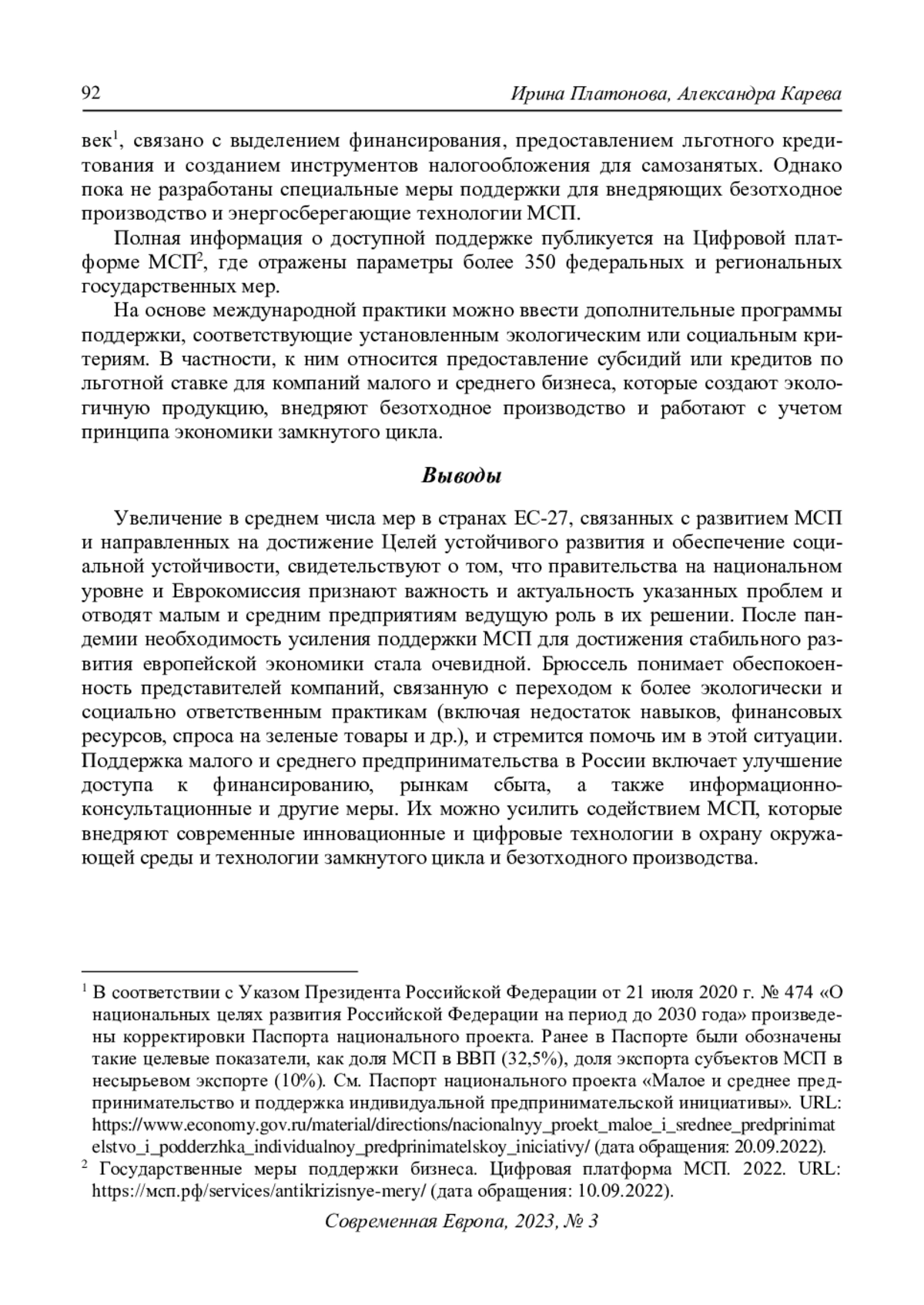 92 Ирина Платонова, Александра Карева

век$^1$, связано с выделением финансирования, предоставлением льготного кредитования и созданием инструментов налогообложения для самозанятых. Однако пока не разработаны специальные меры поддержки для внедряющих безотходное производство и энергосберегающие технологии МСП.

Полная информация о доступной поддержке публикуется на Цифровой платформе МСП$^2$, где отражены параметры более 350 федеральных и региональных государственных мер.

На основе международной практики можно ввести дополнительные программы поддержки, соответствующие установленным экологическим или социальным критериям. В частности, к ним относится предоставление субсидий или кредитов по льготной ставке для компаний малого и среднего бизнеса, которые создают экологичную продукцию, внедряют безотходное производство и работают с учетом принципа экономики замкнутого цикла.

Выводы

Увеличение в среднем числа мер в странах ЕС-27, связанных с развитием МСП и направленных на достижение Целей устойчивого развития и обеспечение социальной устойчивости, свидетельствуют о том, что правительства на национальном уровне и Еврокомиссия признают важность и актуальность указанных проблем и отводят малым и средним предприятиям ведущую роль в их решении. После пандемии необходимость усиления поддержки МСП для достижения стабильного развития европейской экономики стала очевидной. Брюссель понимает обеспокоенность представителей компаний, связанную с переходом к более экологически и социально ответственным практикам (включая недостаток навыков, финансовых ресурсов, спроса на зеленые товары и др.), и стремится помочь им в этой ситуации. Поддержка малого и среднего предпринимательства в России включает улучшение доступа к финансированию, рынкам сбыта, а также информационно-консультационные и другие меры. Их можно усилить содействием МСП, которые внедряют современные инновационные и цифровые технологии в охрану окружающей среды и технологии замкнутого цикла и безотходного производства.

$^1$ В соответствии с Указом Президента Российской Федерации от 21 июля 2020 г. № 474 «О национальных целях развития Российской Федерации на период до 2030 года» произведены корректировки Паспорта национального проекта. Ранее в Паспорте были обозначены такие целевые показатели, как доля МСП в ВВП (32,5%), доля экспорта субъектов МСП в несырьевом экспорте (10%). См. Паспорт национального проекта «Малое и среднее предпринимательство и поддержка индивидуальной предпринимательской инициативы». URL: https://www.economy.gov.ru/material/directions/nacionalnyy_proekt_maloe_i_srednee_predprinimatelstvo_i_podderzhka_individualnoy_predprinimatelskoy_iniciativy/ (дата обращения: 20.09.2022).
$^2$ Государственные меры поддержки бизнеса. Цифровая платформа МСП. 2022. URL: https://мсп.рф/services/antikrizisnye-mery/ (дата обращения: 10.09.2022).

Современная Европа, 2023, № 3